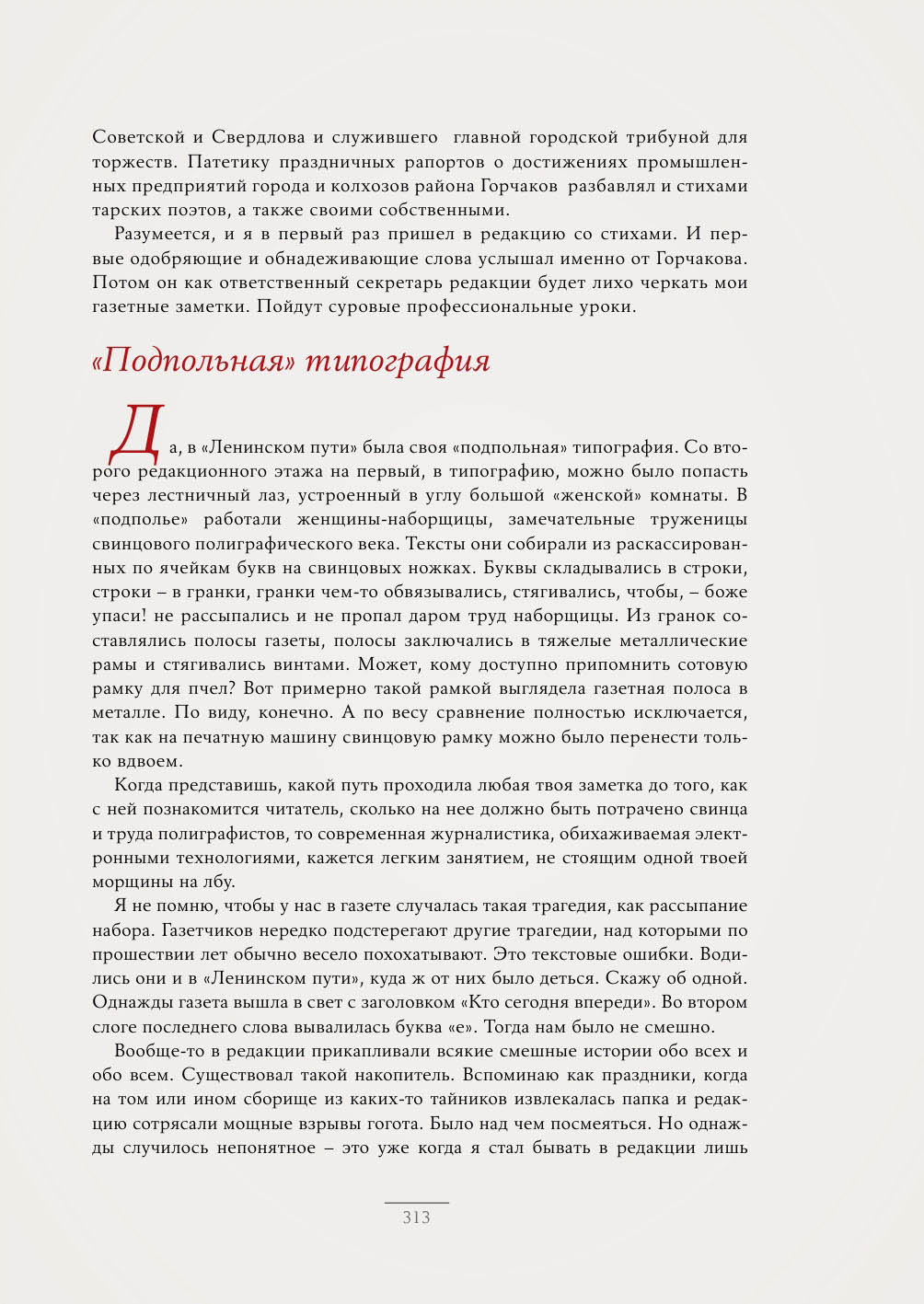 Советской и Свердлова и служившего главной городской трибуной для торжеств. Патетику праздничных рапортов о достижениях промышленных предприятий города и колхозов района Горчаков разбавлял и стихами тарских поэтов, а также своими собственными.

Разумеется, и я в первый раз пришел в редакцию со стихами. И первые одобряющие и обнадеживающие слова услышал именно от Горчакова. Потом он как ответственный секретарь редакции будет лихо черкать мои газетные заметки. Пойдут суровые профессиональные уроки.

«Подпольная» типография

Да, в «Ленинском пути» была своя «подпольная» типография. Со второго редакционного этажа на первый, в типографию, можно было попасть через лестничный лаз, устроенный в углу большой «женской» комнаты. В «подполье» работали женщины-наборщицы, замечательные труженицы свинцового полиграфического века. Тексты они собирали из раскассированных по ячейкам букв на свинцовых ножках. Буквы складывались в строки, строки – в гранки, гранки чем-то обвязывались, стягивались, чтобы, – боже упаси! не рассыпались и не пропал даром труд наборщицы. Из гранок составлялись полосы газеты, полосы заключались в тяжелые металлические рамы и стягивались винтами. Может, кому доступно припомнить сотовую рамку для пчел? Вот примерно такой рамкой выглядела газетная полоса в металле. По виду, конечно. А по весу сравнение полностью исключается, так как на печатную машину свинцовую рамку можно было перенести только вдвоем.

Когда представишь, какой путь проходила любая твоя заметка до того, как с ней познакомится читатель, сколько на нее должно быть потрачено свинца и труда полиграфистов, то современная журналистика, обихаживаемая электронными технологиями, кажется легким занятием, не стоящим одной твоей морщины на лбу.

Я не помню, чтобы у нас в газете случалась такая трагедия, как рассыпание набора. Газетчиков нередко подстерегают другие трагедии, над которыми по прошествии лет обычно весело похохатывают. Это текстовые ошибки. Водились они и в «Ленинском пути», куда ж от них было деться. Скажу об одной. Однажды газета вышла в свет с заголовком «Кто сегодня впереди». Во втором слоге последнего слова вывалилась буква «е». Тогда нам было не смешно.

Вообще-то в редакции прикапливали всякие смешные истории обо всех и обо всем. Существовал такой накопитель. Вспоминаю как праздники, когда на том или ином сборище из каких-то тайников извлекалась папка и редакцию сотрясали мощные взрывы гогота. Было над чем посмеяться. Но однажды случилось непонятное – это уже когда я стал бывать в редакции лишь

313